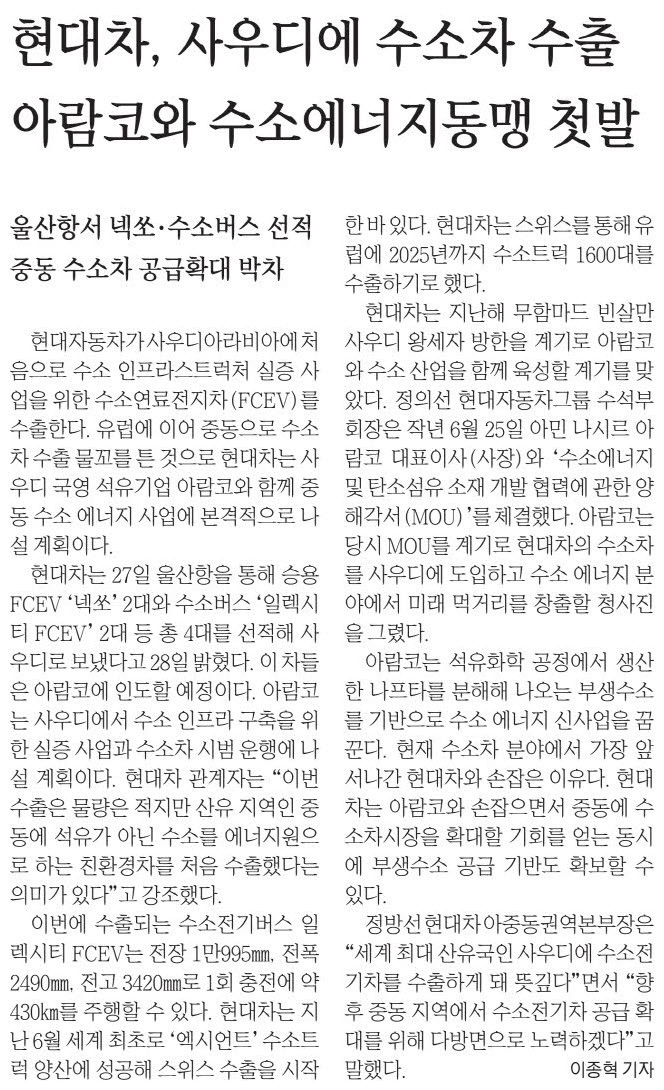 현대차, 사우디에 수소차 수출
아람코와 수소에너지동맹 첫발

울산항서 넥쏘·수소버스 선적
중동 수소차 공급확대 박차

현대자동차가 사우디아라비아에 처음으로 수소 인프라스트럭처 실증 사업을 위한 수소연료전지차(FCEV)를 수출한다. 유럽에 이어 중동으로 수소차 수출 물꼬를 튼 것으로 현대차는 사우디 국영 석유기업 아람코와 함께 중동 수소 에너지 사업에 본격적으로 나설 계획이다.

현대차는 27일 울산항을 통해 승용 FCEV '넥쏘' 2대와 수소버스 '일렉시티 FCEV' 2대 등 총 4대를 선적해 사우디로 보냈다고 28일 밝혔다. 이 차들은 아람코에 인도할 예정이다. 아람코는 사우디에서 수소 인프라 구축을 위한 실증 사업과 수소차 시범 운행에 나설 계획이다. 현대차 관계자는 "이번 수출은 물량은 적지만 산유 지역인 중동에 석유가 아닌 수소를 에너지원으로 하는 친환경차를 처음 수출했다는 의미가 있다"고 강조했다.

이번에 수출되는 수소전기버스 일렉시티 FCEV는 전장 1만995㎜, 전폭 2490㎜, 전고 3420㎜로 1회 충전에 약 430㎞를 주행할 수 있다. 현대차는 지난 6월 세계 최초로 '엑시언트' 수소트럭 양산에 성공해 스위스 수출을 시작한 바 있다. 현대차는 스위스를 통해 유럽에 2025년까지 수소트럭 1600대를 수출하기로 했다.

현대차는 지난해 무함마드 빈살만 사우디 왕세자 방한을 계기로 아람코와 수소 산업을 함께 육성할 계기를 맞았다. 정의선 현대자동차그룹 수석부회장은 작년 6월 25일 아민 나시르 아람코 대표이사(사장)와 '수소에너지 및 탄소섬유 소재 개발 협력에 관한 양해각서(MOU)'를 체결했다. 아람코는 당시 MOU를 계기로 현대차의 수소차를 사우디에 도입하고 수소 에너지 분야에서 미래 먹거리를 창출할 청사진을 그렸다.

아람코는 석유화학 공정에서 생산한 나프타를 분해해 나오는 부생수소를 기반으로 수소 에너지 신사업을 꿈꾼다. 현재 수소차 분야에서 가장 앞서나간 현대차와 손잡은 이유다. 현대차는 아람코와 손잡으면서 중동에 수소차시장을 확대할 기회를 얻는 동시에 부생수소 공급 기반도 확보할 수 있다.

정방선 현대차 아중동권역본부장은 "세계 최대 산유국인 사우디에 수소전기차를 수출하게 돼 뜻깊다"면서 "향후 중동 지역에서 수소전기차 공급 확대를 위해 다방면으로 노력하겠다"고 말했다.

이종혁 기자